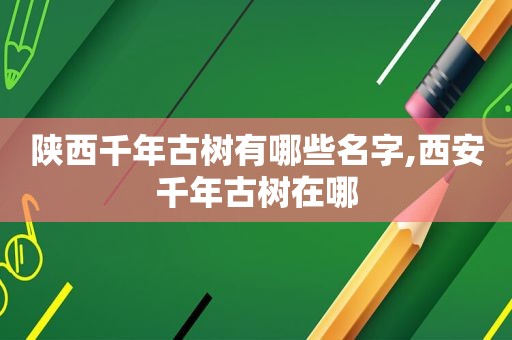 陕西千年古树有哪些名字,西安千年古树在哪